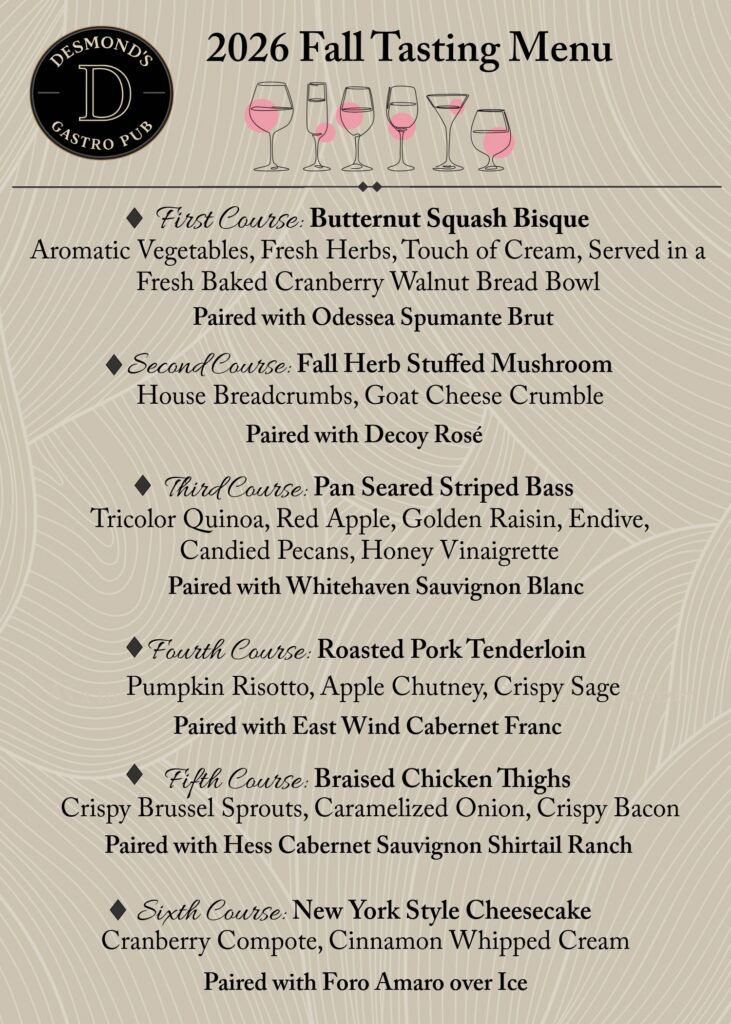 DESMOND'S
D
GASTRO PUB

2026 Fall Tasting Menu

♦ First Course: Butternut Squash Bisque
Aromatic Vegetables, Fresh Herbs, Touch of Cream, Served in a Fresh Baked Cranberry Walnut Bread Bowl
Paired with Odessea Spumante Brut

♦ Second Course: Fall Herb Stuffed Mushroom
House Breadcrumbs, Goat Cheese Crumble
Paired with Decoy Rosé

♦ Third Course: Pan Seared Striped Bass
Tricolor Quinoa, Red Apple, Golden Raisin, Endive, Candied Pecans, Honey Vinaigrette
Paired with Whitehaven Sauvignon Blanc

♦ Fourth Course: Roasted Pork Tenderloin
Pumpkin Risotto, Apple Chutney, Crispy Sage
Paired with East Wind Cabernet Franc

♦ Fifth Course: Braised Chicken Thighs
Crispy Brussel Sprouts, Caramelized Onion, Crispy Bacon
Paired with Hess Cabernet Sauvignon Shirtail Ranch

♦ Sixth Course: New York Style Cheesecake
Cranberry Compote, Cinnamon Whipped Cream
Paired with Foro Amaro over Ice